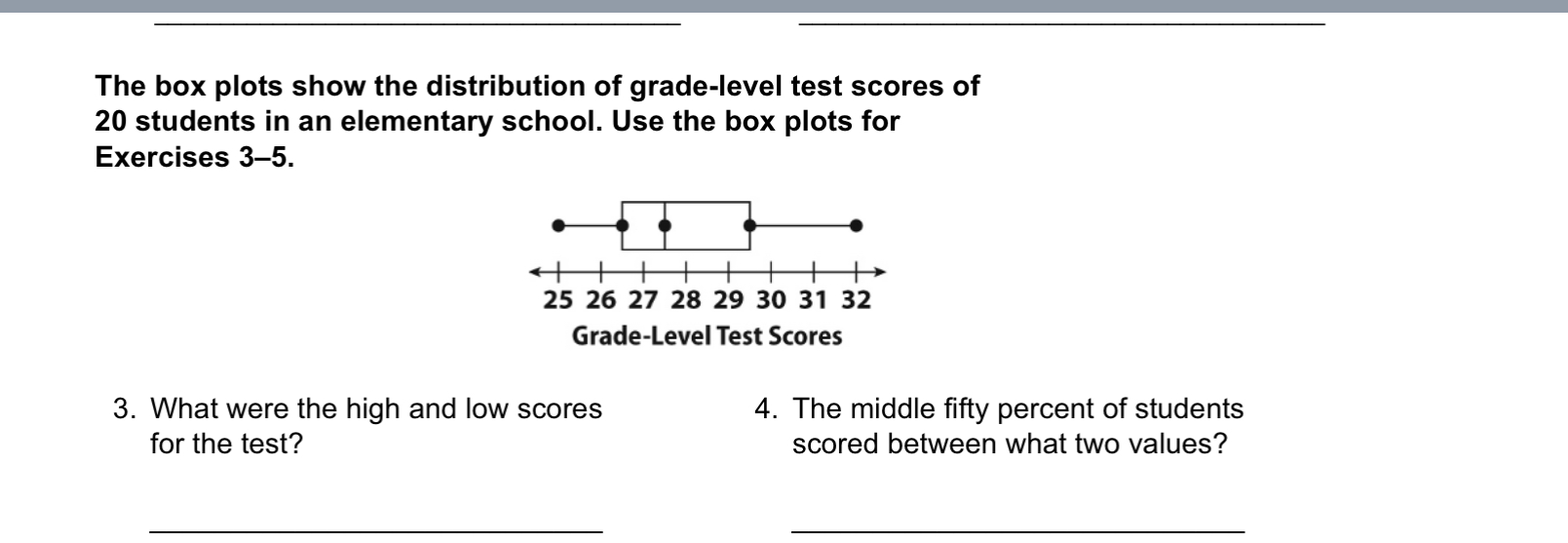 The box plots show the distribution of grade-level test scores of 20 students in an elementary school. Use the box plots for Exercises 3–5.

25 26 27 28 29 30 31 32
Grade-Level Test Scores

3. What were the high and low scores for the test?

4. The middle fifty percent of students scored between what two values?